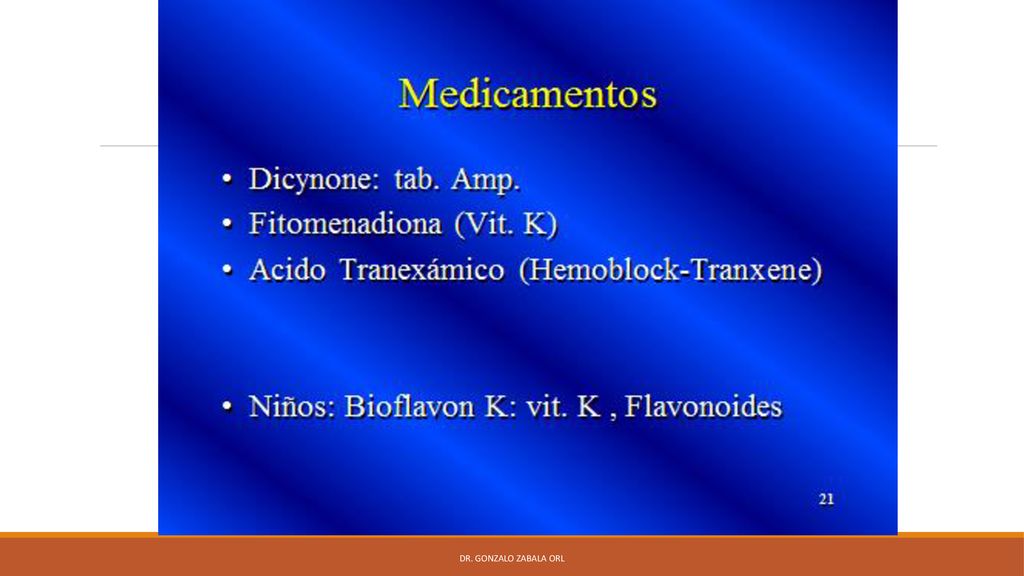 Medicamentos

• Dicynone: tab. Amp.
• Fitomenadiona (Vit. K)
• Acido Tranexámico (Hemoblock-Tranxene)

• Niños: Bioflavon K: vit. K , Flavonoides

21

DR. GONZALO ZABALA ORL